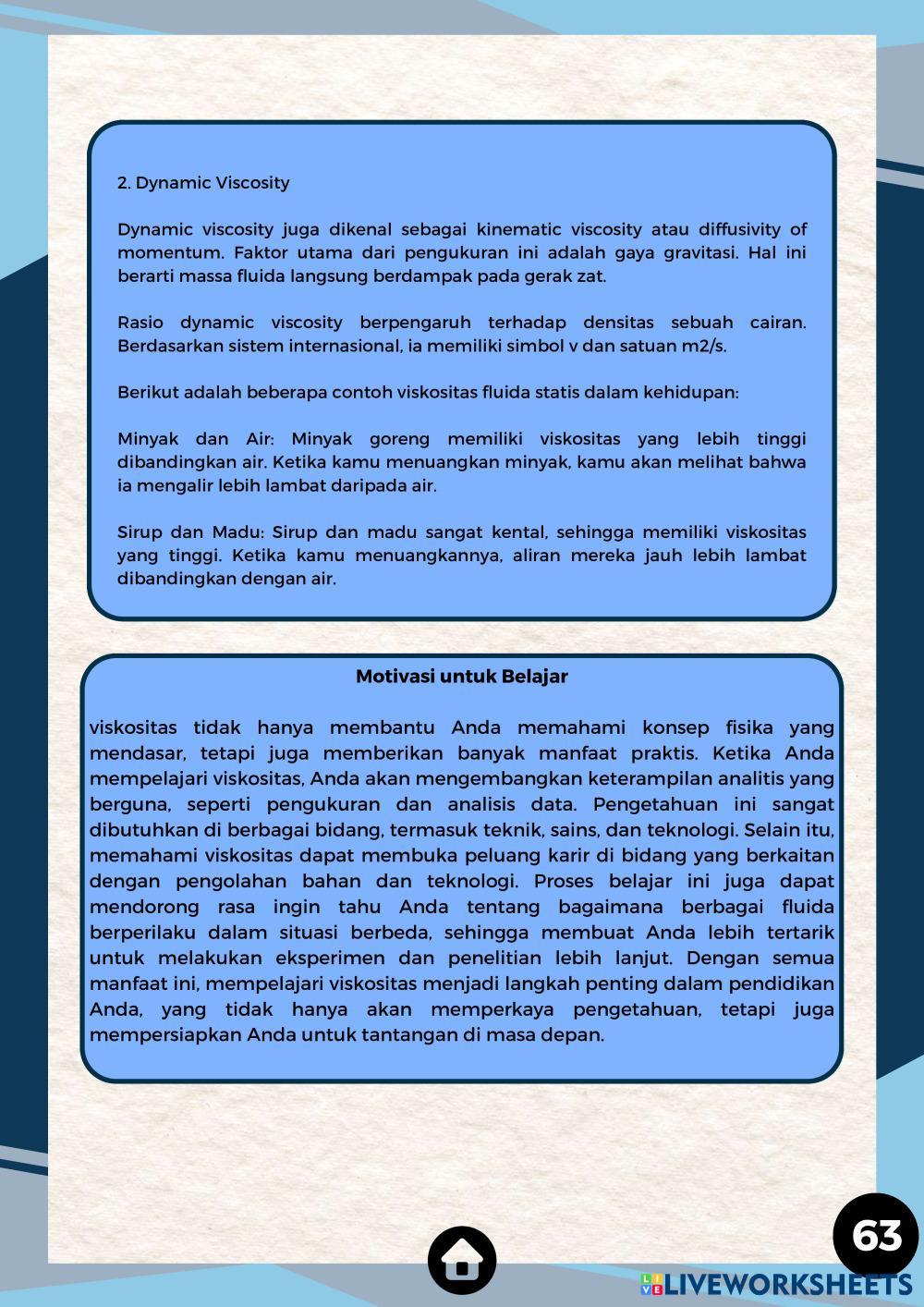 2. Dynamic Viscosity

Dynamic viscosity juga dikenal sebagai kinematic viscosity atau diffusivity of momentum. Faktor utama dari pengukuran ini adalah gaya gravitasi. Hal ini berarti massa fluida langsung berdampak pada gerak zat.

Rasio dynamic viscosity berpengaruh terhadap densitas sebuah cairan. Berdasarkan sistem internasional, ia memiliki simbol v dan satuan m2/s.

Berikut adalah beberapa contoh viskositas fluida statis dalam kehidupan:

Minyak dan Air: Minyak goreng memiliki viskositas yang lebih tinggi dibandingkan air. Ketika kamu menuangkan minyak, kamu akan melihat bahwa ia mengalir lebih lambat daripada air.

Sirup dan Madu: Sirup dan madu sangat kental, sehingga memiliki viskositas yang tinggi. Ketika kamu menuangkannya, aliran mereka jauh lebih lambat dibandingkan dengan air.

Motivasi untuk Belajar

viskositas tidak hanya membantu Anda memahami konsep fisika yang mendasar, tetapi juga memberikan banyak manfaat praktis. Ketika Anda mempelajari viskositas, Anda akan mengembangkan keterampilan analitis yang berguna, seperti pengukuran dan analisis data. Pengetahuan ini sangat dibutuhkan di berbagai bidang, termasuk teknik, sains, dan teknologi. Selain itu, memahami viskositas dapat membuka peluang karir di bidang yang berkaitan dengan pengolahan bahan dan teknologi. Proses belajar ini juga dapat mendorong rasa ingin tahu Anda tentang bagaimana berbagai fluida berperilaku dalam situasi berbeda, sehingga membuat Anda lebih tertarik untuk melakukan eksperimen dan penelitian lebih lanjut. Dengan semua manfaat ini, mempelajari viskositas menjadi langkah penting dalam pendidikan Anda, yang tidak hanya akan memperkaya pengetahuan, tetapi juga mempersiapkan Anda untuk tantangan di masa depan.

63

LIVEWORKSHEETS